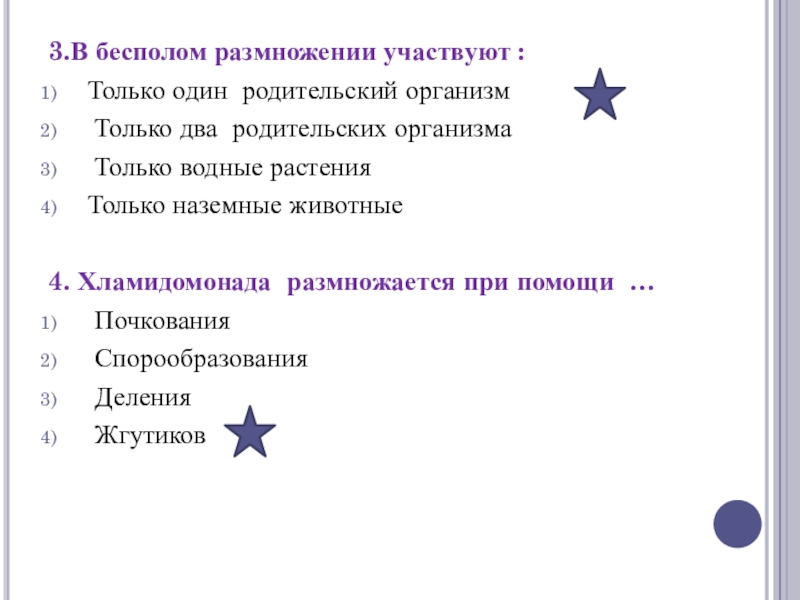 3.В бесполом размножении участвуют :

1) Только один родительский организм
2) Только два родительских организма
3) Только водные растения
4) Только наземные животные

4. Хламидомонада размножается при помощи …

1) Почкования
2) Спорообразования
3) Деления
4) Жгутиков